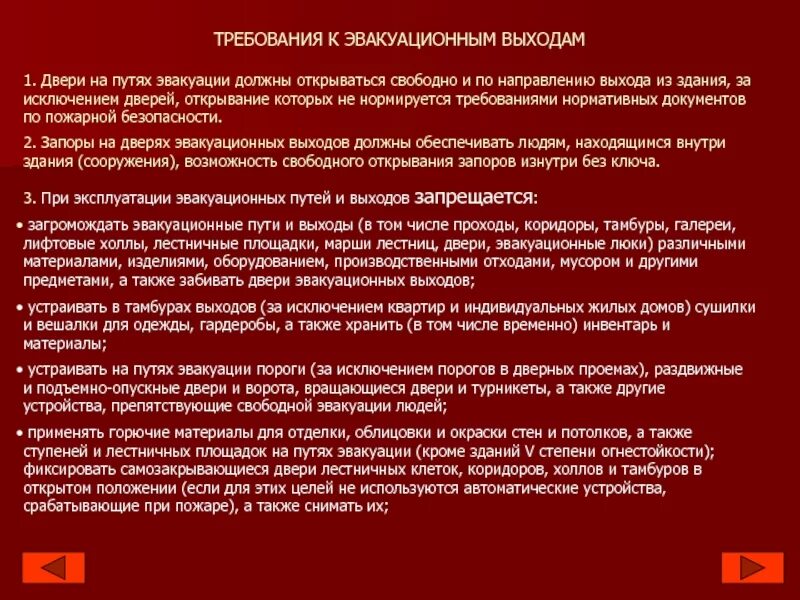 ТРЕБОВАНИЯ К ЭВАКУАЦИОННЫМ ВЫХОДАМ

1. Двери на путях эвакуации должны открываться свободно и по направлению выхода из здания, за исключением дверей, открывание которых не нормируется требованиями нормативных документов по пожарной безопасности.

2. Запоры на дверях эвакуационных выходов должны обеспечивать людям, находящимся внутри здания (сооружения), возможность свободного открывания запоров изнутри без ключа.

3. При эксплуатации эвакуационных путей и выходов запрещается:

• загромождать эвакуационные пути и выходы (в том числе проходы, коридоры, тамбуры, галереи, лифтовые холлы, лестничные площадки, марши лестниц, двери, эвакуационные люки) различными материалами, изделиями, оборудованием, производственными отходами, мусором и другими предметами, а также забивать двери эвакуационных выходов;

• устраивать в тамбурах выходов (за исключением квартир и индивидуальных жилых домов) сушилки и вешалки для одежды, гардеробы, а также хранить (в том числе временно) инвентарь и материалы;

• устраивать на путях эвакуации пороги (за исключением порогов в дверных проемах), раздвижные и подъемно-опускные двери и ворота, вращающиеся двери и турникеты, а также другие устройства, препятствующие свободной эвакуации людей;

• применять горючие материалы для отделки, облицовки и окраски стен и потолков, а также ступеней и лестничных площадок на путях эвакуации (кроме зданий V степени огнестойкости); фиксировать самозакрывающиеся двери лестничных клеток, коридоров, холлов и тамбуров в открытом положении (если для этих целей не используются автоматические устройства, срабатывающие при пожаре), а также снимать их;